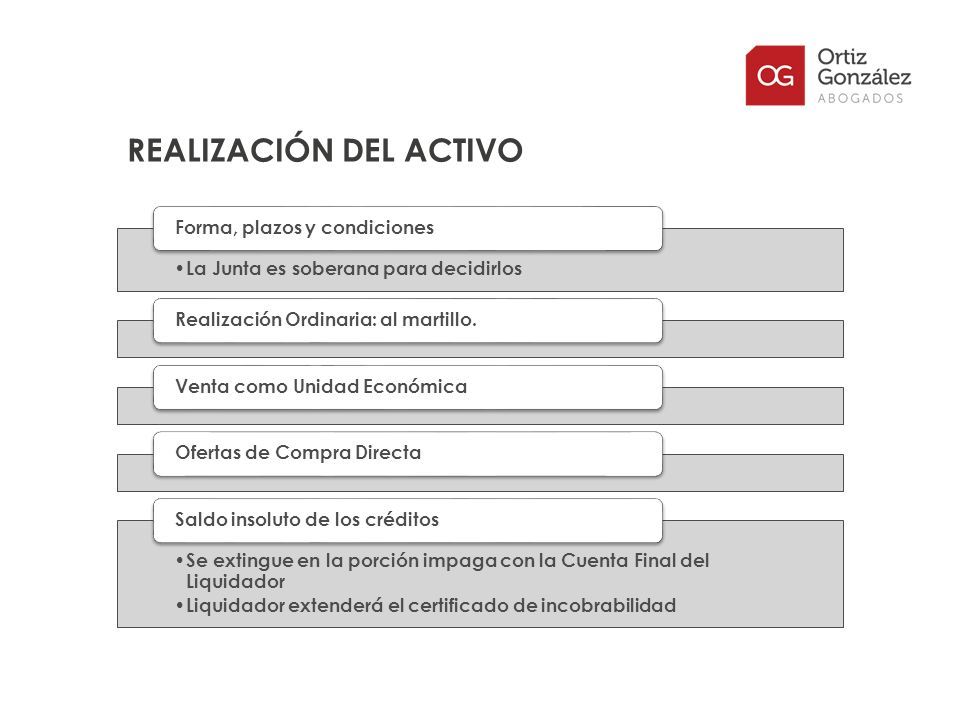 OG Ortiz González ABOGADOS

REALIZACIÓN DEL ACTIVO

Forma, plazos y condiciones

• La Junta es soberana para decidirlos

Realización Ordinaria: al martillo.

Venta como Unidad Económica

Ofertas de Compra Directa

Saldo insoluto de los créditos

• Se extingue en la porción impaga con la Cuenta Final del Liquidador
• Liquidador extenderá el certificado de incobrabilidad